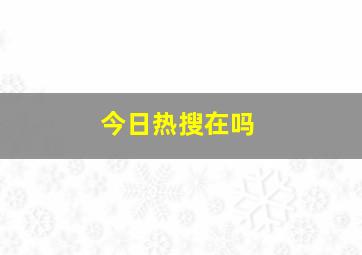 今日热搜在吗